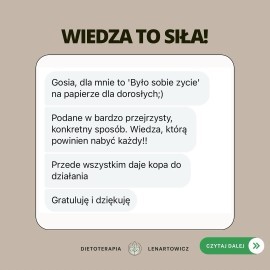 WIEDZA TO SIŁA!

Gosia, dla mnie to 'Było sobie zycie' na papierze dla dorosłych;)

Podane w bardzo przejrzysty, konkretny sposób. Wiedza, którą powinien nabyć każdy!!

Przede wszystkim daje kopa do działania

Gratuluję i dziękuję

DIETOTERAPIA LENARTOWICZ

CZYTAJ DALEJ